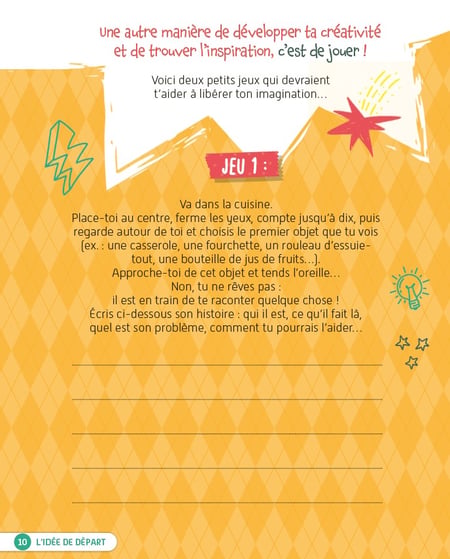 Une autre manière de développer ta créativité et de trouver l'inspiration, c'est de jouer !

Voici deux petits jeux qui devraient t'aider à libérer ton imagination…

JEU 1 :

Va dans la cuisine.
Place-toi au centre, ferme les yeux, compte jusqu'à dix, puis regarde autour de toi et choisis le premier objet que tu vois (ex. : une casserole, une fourchette, un rouleau d'essuie-tout, une bouteille de jus de fruits…).
Approche-toi de cet objet et tends l'oreille…
Non, tu ne rêves pas :
il est en train de te raconter quelque chose !
Écris ci-dessous son histoire : qui il est, ce qu'il fait là, quel est son problème, comment tu pourrais l'aider…

10 L'IDÉE DE DÉPART